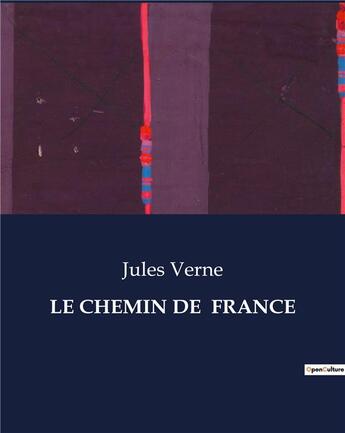 Jules Verne

LE CHEMIN DE FRANCE

OpenCulture